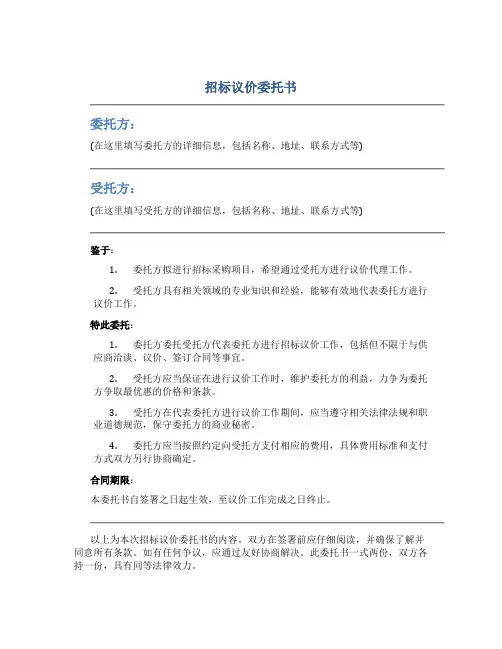 招标议价委托书

委托方：

(在这里填写委托方的详细信息，包括名称、地址、联系方式等)

受托方：

(在这里填写受托方的详细信息，包括名称、地址、联系方式等)

鉴于：

1. 委托方拟进行招标采购项目，希望通过受托方进行议价代理工作。

2. 受托方具有相关领域的专业知识和经验，能够有效地代表委托方进行议价工作。

特此委托：

1. 委托方委托受托方代表委托方进行招标议价工作，包括但不限于与供应商洽谈、议价、签订合同等事宜。

2. 受托方应当保证在进行议价工作时，维护委托方的利益，力争为委托方争取最优惠的价格和条款。

3. 受托方在代表委托方进行议价工作期间，应当遵守相关法律法规和职业道德规范，保守委托方的商业秘密。

4. 委托方应当按照约定向受托方支付相应的费用，具体费用标准和支付方式双方另行协商确定。

合同期限：

本委托书自签署之日起生效，至议价工作完成之日终止。

以上为本次招标议价委托书的内容，双方在签署前应仔细阅读，并确保了解并同意所有条款。如有任何争议，应通过友好协商解决。此委托书一式两份，双方各持一份，具有同等法律效力。